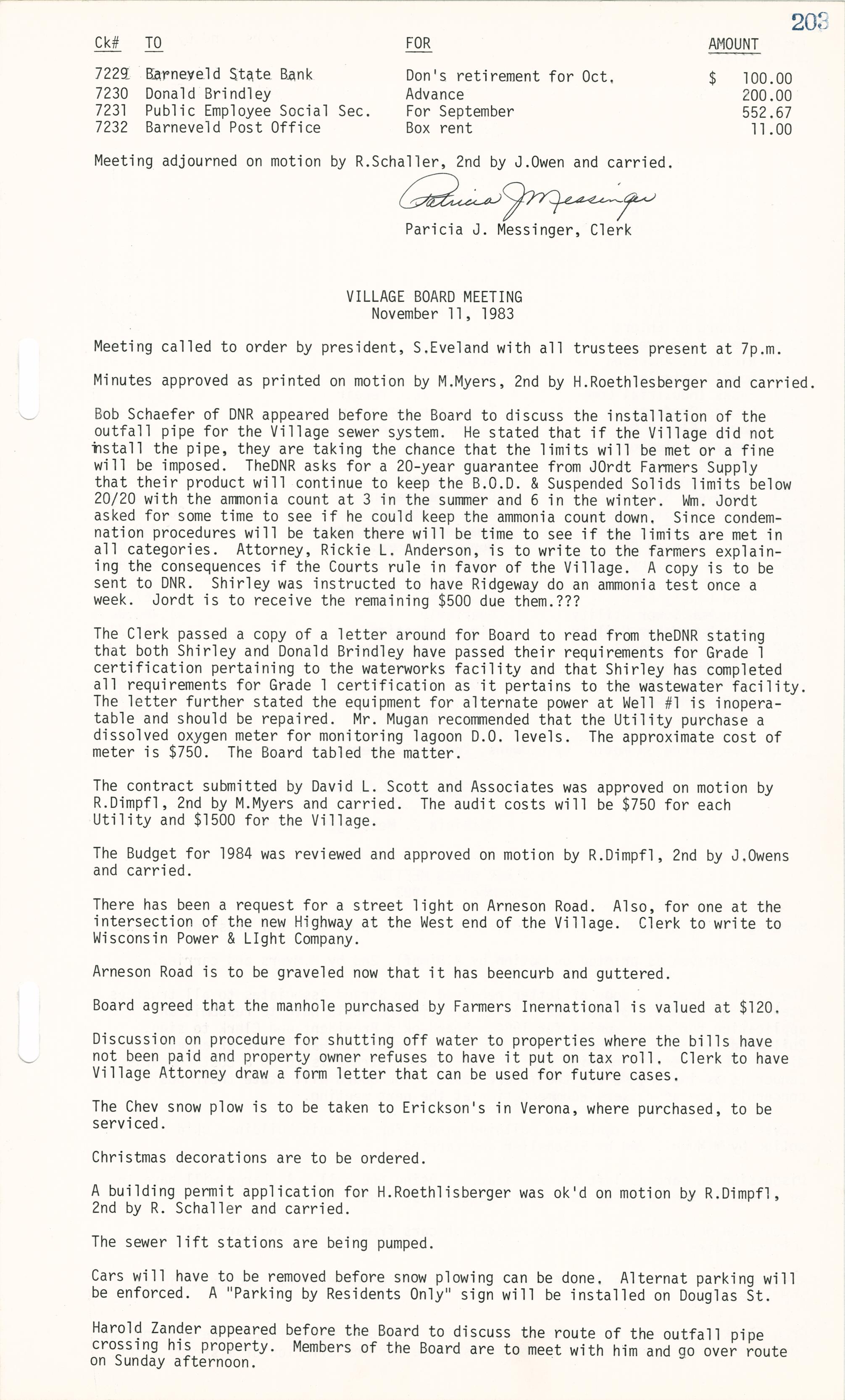 203

| Ck# | TO | FOR | AMOUNT |
|---|---|---|---|
| 7229 | Barneveld State Bank | Don's retirement for Oct. | $ 100.00 |
| 7230 | Donald Brindley | Advance | 200.00 |
| 7231 | Public Employee Social Sec. | For September | 552.67 |
| 7232 | Barneveld Post Office | Box rent | 11.00 |

Meeting adjourned on motion by R.Schaller, 2nd by J.Owen and carried.

Patricia J Messinger
Paricia J. Messinger, Clerk

VILLAGE BOARD MEETING
November 11, 1983

Meeting called to order by president, S.Eveland with all trustees present at 7p.m.

Minutes approved as printed on motion by M.Myers, 2nd by H.Roethlesberger and carried.

Bob Schaefer of DNR appeared before the Board to discuss the installation of the outfall pipe for the Village sewer system. He stated that if the Village did not install the pipe, they are taking the chance that the limits will be met or a fine will be imposed. TheDNR asks for a 20-year guarantee from JOrdt Farmers Supply that their product will continue to keep the B.O.D. & Suspended Solids limits below 20/20 with the ammonia count at 3 in the summer and 6 in the winter. Wm. Jordt asked for some time to see if he could keep the ammonia count down. Since condemnation procedures will be taken there will be time to see if the limits are met in all categories. Attorney, Rickie L. Anderson, is to write to the farmers explaining the consequences if the Courts rule in favor of the Village. A copy is to be sent to DNR. Shirley was instructed to have Ridgeway do an ammonia test once a week. Jordt is to receive the remaining $500 due them.???

The Clerk passed a copy of a letter around for Board to read from theDNR stating that both Shirley and Donald Brindley have passed their requirements for Grade 1 certification pertaining to the waterworks facility and that Shirley has completed all requirements for Grade 1 certification as it pertains to the wastewater facility. The letter further stated the equipment for alternate power at Well #1 is inoperatable and should be repaired. Mr. Mugan recommended that the Utility purchase a dissolved oxygen meter for monitoring lagoon D.O. levels. The approximate cost of meter is $750. The Board tabled the matter.

The contract submitted by David L. Scott and Associates was approved on motion by R.Dimpfl, 2nd by M.Myers and carried. The audit costs will be $750 for each Utility and $1500 for the Village.

The Budget for 1984 was reviewed and approved on motion by R.Dimpfl, 2nd by J.Owens and carried.

There has been a request for a street light on Arneson Road. Also, for one at the intersection of the new Highway at the West end of the Village. Clerk to write to Wisconsin Power & LIght Company.

Arneson Road is to be graveled now that it has beencurb and guttered.

Board agreed that the manhole purchased by Farmers Inernational is valued at $120.

Discussion on procedure for shutting off water to properties where the bills have not been paid and property owner refuses to have it put on tax roll. Clerk to have Village Attorney draw a form letter that can be used for future cases.

The Chev snow plow is to be taken to Erickson's in Verona, where purchased, to be serviced.

Christmas decorations are to be ordered.

A building permit application for H.Roethlisberger was ok'd on motion by R.Dimpfl, 2nd by R. Schaller and carried.

The sewer lift stations are being pumped.

Cars will have to be removed before snow plowing can be done. Alternat parking will be enforced. A "Parking by Residents Only" sign will be installed on Douglas St.

Harold Zander appeared before the Board to discuss the route of the outfall pipe crossing his property. Members of the Board are to meet with him and go over route on Sunday afternoon.